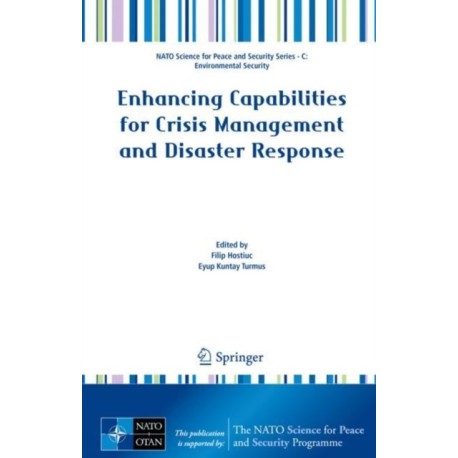 NATO Science for Peace and Security Series - C: Environmental Security

Enhancing Capabilities for Crisis Management and Disaster Response

Edited by
Filip Hostiuc
Eyup Kuntay Turmus

Springer

NATO OTAN

This publication is supported by:

The NATO Science for Peace and Security Programme